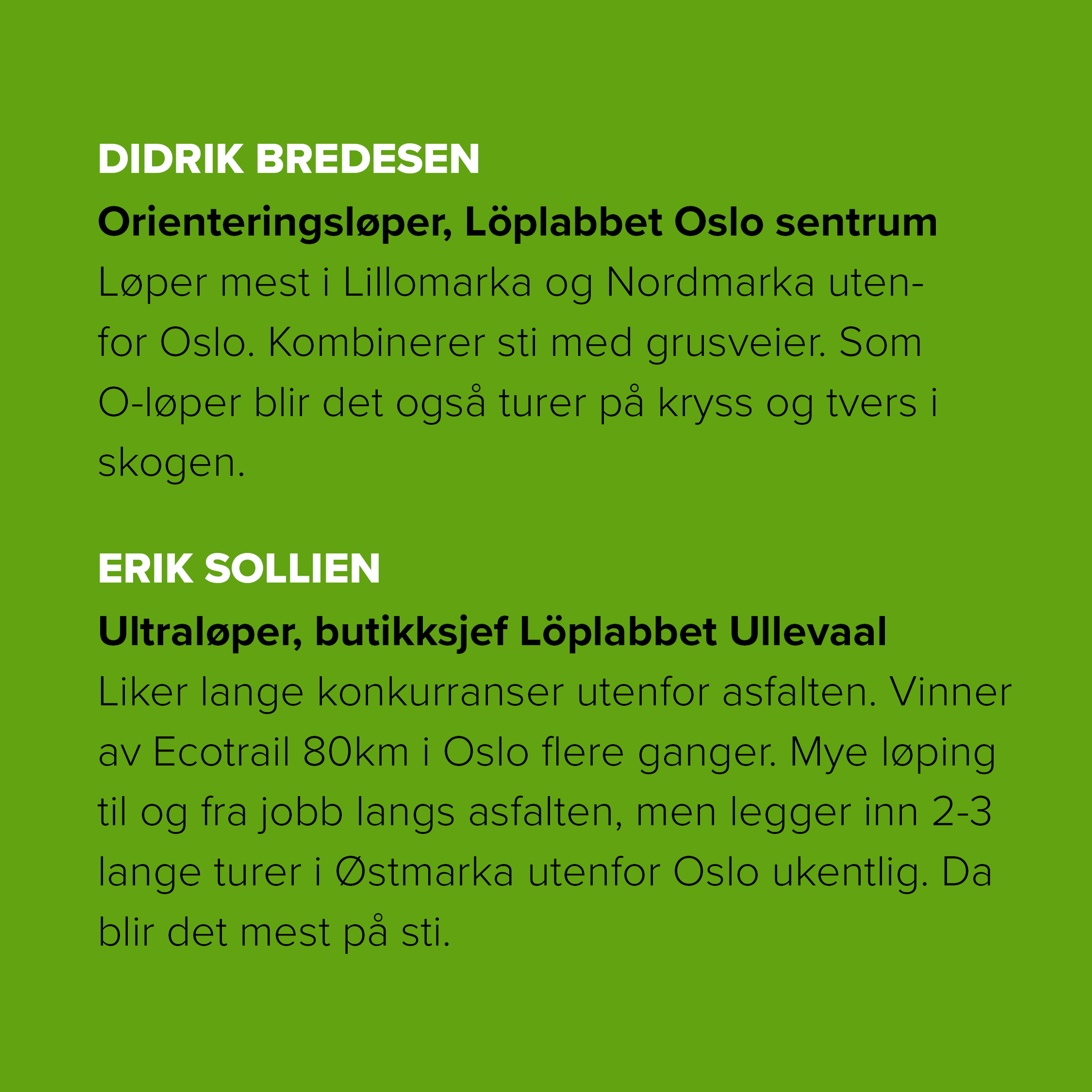 DIDRIK BREDESEN

Orienteringsløper, Löplabbet Oslo sentrum

Løper mest i Lillomarka og Nordmarka utenfor Oslo. Kombinerer sti med grusveier. Som O-løper blir det også turer på kryss og tvers i skogen.

ERIK SOLLIEN

Ultraløper, butikksjef Löplabbet Ullevaal

Liker lange konkurranser utenfor asfalten. Vinner av Ecotrail 80km i Oslo flere ganger. Mye løping til og fra jobb langs asfalten, men legger inn 2-3 lange turer i Østmarka utenfor Oslo ukentlig. Da blir det mest på sti.